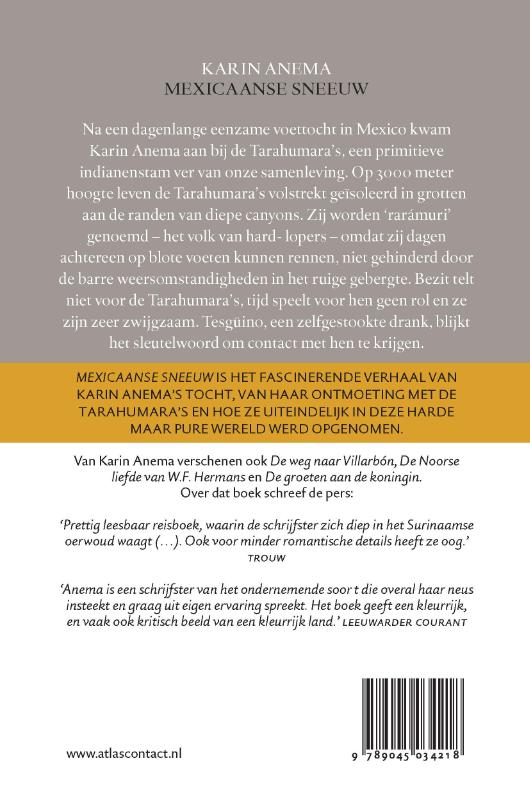 KARIN ANEMA
MEXICAANSE SNEEUW

Na een dagenlange eenzame voettocht in Mexico kwam Karin Anema aan bij de Tarahumara's, een primitieve indianenstam ver van onze samenleving. Op 3000 meter hoogte leven de Tarahumara's volstrekt geïsoleerd in grotten aan de randen van diepe canyons. Zij worden 'rarámuri' genoemd – het volk van hard- lopers – omdat zij dagen achtereen op blote voeten kunnen rennen, niet gehinderd door de barre weersomstandigheden in het ruige gebergte. Bezit telt niet voor de Tarahumara's, tijd speelt voor hen geen rol en ze zijn zeer zwijgzaam. Tesgüino, een zelfgestookte drank, blijkt het sleutelwoord om contact met hen te krijgen.

MEXICAANSE SNEEUW IS HET FASCINERENDE VERHAAL VAN KARIN ANEMA'S TOCHT, VAN HAAR ONTMOETING MET DE TARAHUMARA'S EN HOE ZE UITEINDELIJK IN DEZE HARDE MAAR PURE WERELD WERD OPGENOMEN.

Van Karin Anema verschenen ook De weg naar Villarbón, De Noorse liefde van W.F. Hermans en De groeten aan de koningin. Over dat boek schreef de pers:

'Prettig leesbaar reisboek, waarin de schrijfster zich diep in het Surinaamse oerwoud waagt (...). Ook voor minder romantische details heeft ze oog.' TROUW

'Anema is een schrijfster van het ondernemende soor t die overal haar neus insteekt en graag uit eigen ervaring spreekt. Het boek geeft een kleurrijk, en vaak ook kritisch beeld van een kleurrijk land.' LEEUWARDER COURANT

www.atlascontact.nl

9 789045 034218